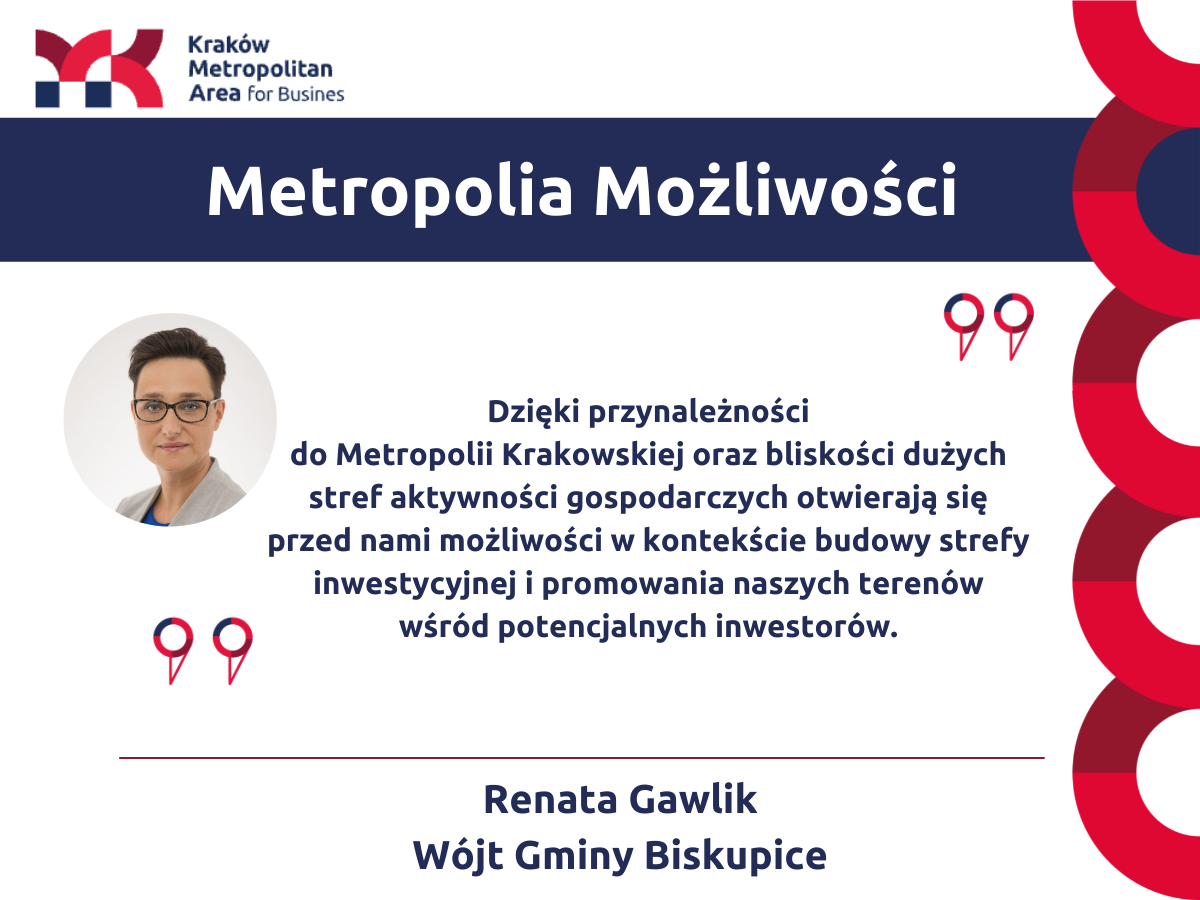 Kraków Metropolitan Area for Busines

Metropolia Możliwości

Dzięki przynależności do Metropolii Krakowskiej oraz bliskości dużych stref aktywności gospodarczych otwierają się przed nami możliwości w kontekście budowy strefy inwestycyjnej i promowania naszych terenów wśród potencjalnych inwestorów.

Renata Gawlik
Wójt Gminy Biskupice